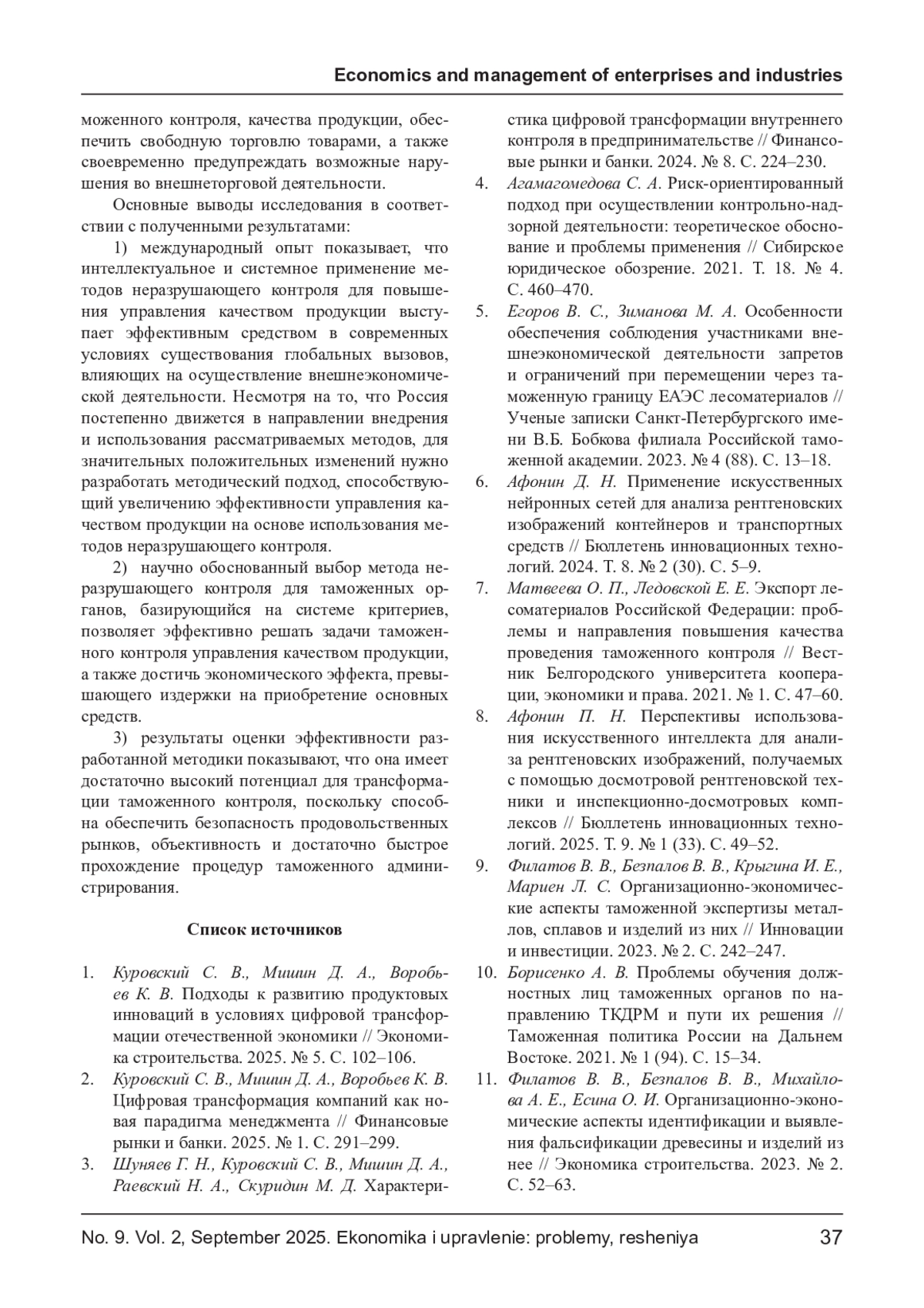 Economics and management of enterprises and industries

моженного контроля, качества продукции, обеспечить свободную торговлю товарами, а также своевременно предупреждать возможные нарушения во внешнеторговой деятельности.

Основные выводы исследования в соответствии с полученными результатами:

1) международный опыт показывает, что интеллектуальное и системное применение методов неразрушающего контроля для повышения управления качеством продукции выступает эффективным средством в современных условиях существования глобальных вызовов, влияющих на осуществление внешнеэкономической деятельности. Несмотря на то, что Россия постепенно движется в направлении внедрения и использования рассматриваемых методов, для значительных положительных изменений нужно разработать методический подход, способствующий увеличению эффективности управления качеством продукции на основе использования методов неразрушающего контроля.

2) научно обоснованный выбор метода неразрушающего контроля для таможенных органов, базирующийся на системе критериев, позволяет эффективно решать задачи таможенного контроля управления качеством продукции, а также достичь экономического эффекта, превышающего издержки на приобретение основных средств.

3) результаты оценки эффективности разработанной методики показывают, что она имеет достаточно высокий потенциал для трансформации таможенного контроля, поскольку способна обеспечить безопасность продовольственных рынков, объективность и достаточно быстрое прохождение процедур таможенного администрирования.

Список источников

1. Куровский С. В., Мишин Д. А., Воробьев К. В. Подходы к развитию продуктовых инноваций в условиях цифровой трансформации отечественной экономики // Экономика строительства. 2025. № 5. С. 102–106.
2. Куровский С. В., Мишин Д. А., Воробьев К. В. Цифровая трансформация компаний как новая парадигма менеджмента // Финансовые рынки и банки. 2025. № 1. С. 291–299.
3. Шуняев Г. Н., Куровский С. В., Мишин Д. А., Раевский Н. А., Скуридин М. Д. Характеристика цифровой трансформации внутреннего контроля в предпринимательстве // Финансовые рынки и банки. 2024. № 8. С. 224–230.
4. Агамагомедова С. А. Риск-ориентированный подход при осуществлении контрольно-надзорной деятельности: теоретическое обоснование и проблемы применения // Сибирское юридическое обозрение. 2021. Т. 18. № 4. С. 460–470.
5. Егоров В. С., Зиманова М. А. Особенности обеспечения соблюдения участниками внешнеэкономической деятельности запретов и ограничений при перемещении через таможенную границу ЕАЭС лесоматериалов // Ученые записки Санкт-Петербургского имени В.Б. Бобкова филиала Российской таможенной академии. 2023. № 4 (88). С. 13–18.
6. Афонин Д. Н. Применение искусственных нейронных сетей для анализа рентгеновских изображений контейнеров и транспортных средств // Бюллетень инновационных технологий. 2024. Т. 8. № 2 (30). С. 5–9.
7. Матвеева О. П., Ледовской Е. Е. Экспорт лесоматериалов Российской Федерации: проблемы и направления повышения качества проведения таможенного контроля // Вестник Белгородского университета кооперации, экономики и права. 2021. № 1. С. 47–60.
8. Афонин П. Н. Перспективы использования искусственного интеллекта для анализа рентгеновских изображений, получаемых с помощью досмотровой рентгеновской техники и инспекционно-досмотровых комплексов // Бюллетень инновационных технологий. 2025. Т. 9. № 1 (33). С. 49–52.
9. Филатов В. В., Безпалов В. В., Крыгина И. Е., Мариен Л. С. Организационно-экономические аспекты таможенной экспертизы металлов, сплавов и изделий из них // Инновации и инвестиции. 2023. № 2. С. 242–247.
10. Борисенко А. В. Проблемы обучения должностных лиц таможенных органов по направлению ТКДРМ и пути их решения // Таможенная политика России на Дальнем Востоке. 2021. № 1 (94). С. 15–34.
11. Филатов В. В., Безпалов В. В., Михайлова А. Е., Есина О. И. Организационно-экономические аспекты идентификации и выявления фальсификации древесины и изделий из нее // Экономика строительства. 2023. № 2. С. 52–63.

No. 9. Vol. 2, September 2025. Ekonomika i upravlenie: problemy, resheniya 37